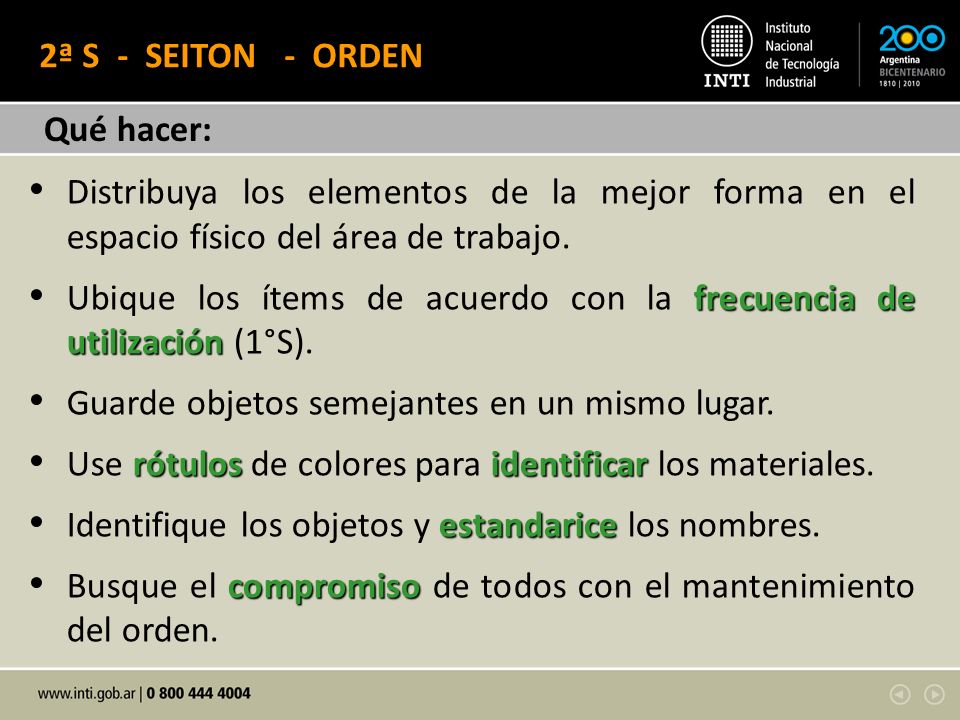 2ª S - SEITON - ORDEN

INTI Instituto Nacional de Tecnología Industrial

200 Argentina BICENTENARIO 1810 | 2010

Qué hacer:

• Distribuya los elementos de la mejor forma en el espacio físico del área de trabajo.

• Ubique los ítems de acuerdo con la frecuencia de utilización (1°S).

• Guarde objetos semejantes en un mismo lugar.

• Use rótulos de colores para identificar los materiales.

• Identifique los objetos y estandarice los nombres.

• Busque el compromiso de todos con el mantenimiento del orden.

www.inti.gob.ar | 0 800 444 4004